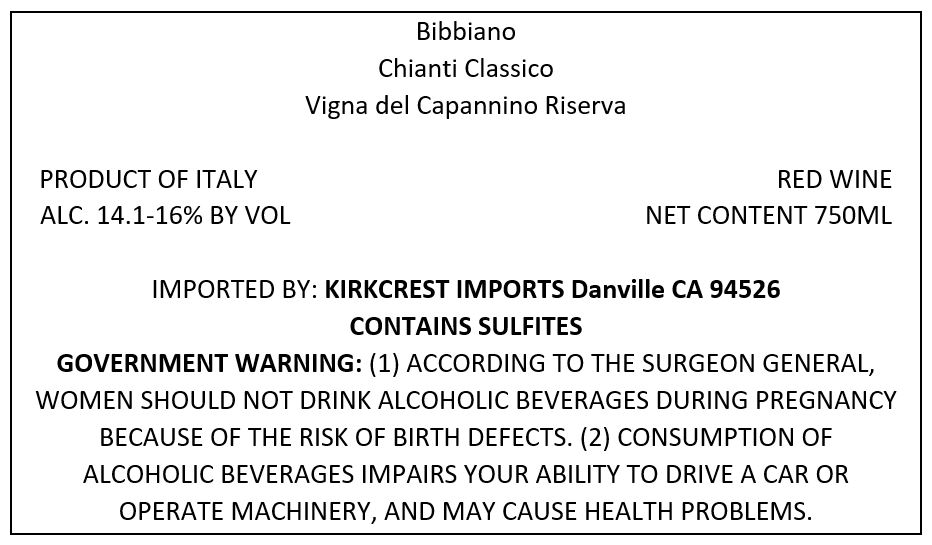 Bibbiano
Chianti Classico
Vigna del Capannino Riserva

PRODUCT OF ITALY
ALC. 14.1-16% BY VOL

RED WINE
NET CONTENT 750ML

IMPORTED BY: KIRKCREST IMPORTS Danville CA 94526
CONTAINS SULFITES

GOVERNMENT WARNING: (1) ACCORDING TO THE SURGEON GENERAL, WOMEN SHOULD NOT DRINK ALCOHOLIC BEVERAGES DURING PREGNANCY BECAUSE OF THE RISK OF BIRTH DEFECTS. (2) CONSUMPTION OF ALCOHOLIC BEVERAGES IMPAIRS YOUR ABILITY TO DRIVE A CAR OR OPERATE MACHINERY, AND MAY CAUSE HEALTH PROBLEMS.